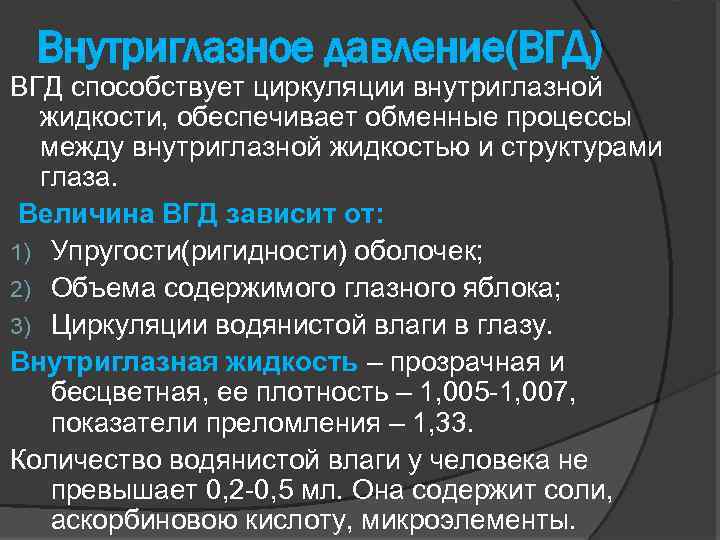 Внутриглазное давление(ВГД)

ВГД способствует циркуляции внутриглазной жидкости, обеспечивает обменные процессы между внутриглазной жидкостью и структурами глаза.

Величина ВГД зависит от:

1) Упругости(ригидности) оболочек;
2) Объема содержимого глазного яблока;
3) Циркуляции водянистой влаги в глазу.

Внутриглазная жидкость – прозрачная и бесцветная, ее плотность – 1,005-1,007, показатели преломления – 1,33.

Количество водянистой влаги у человека не превышает 0,2-0,5 мл. Она содержит соли, аскорбиновою кислоту, микроэлементы.